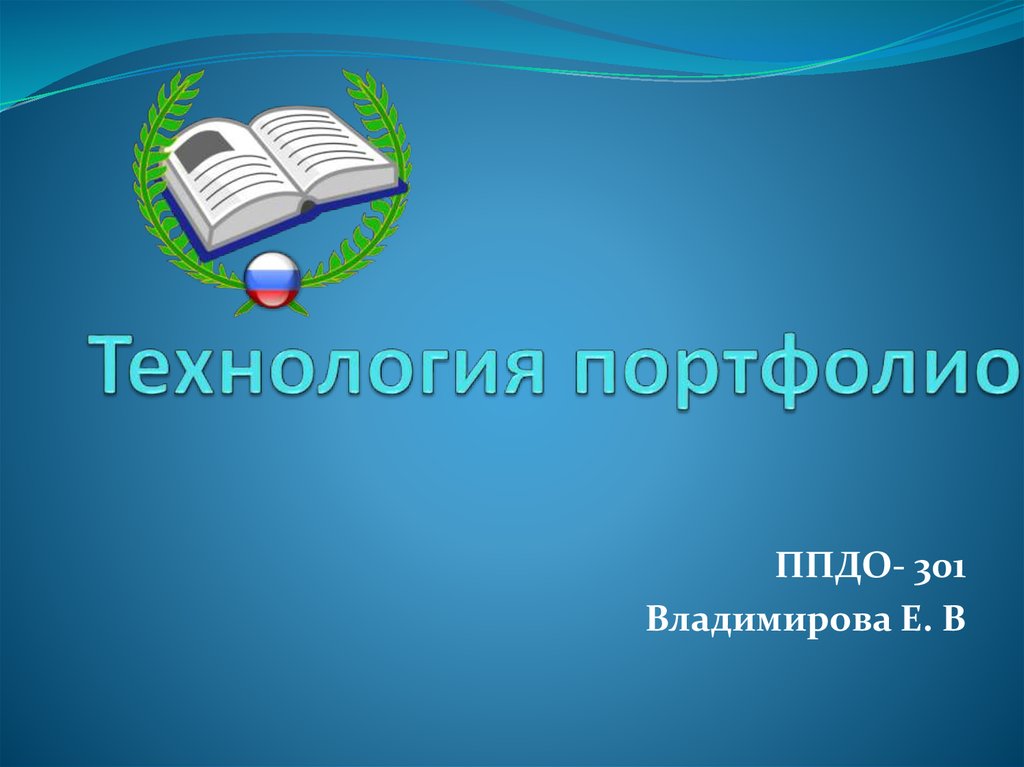 Технология портфолио

ППДО- 301
Владимирова Е. В